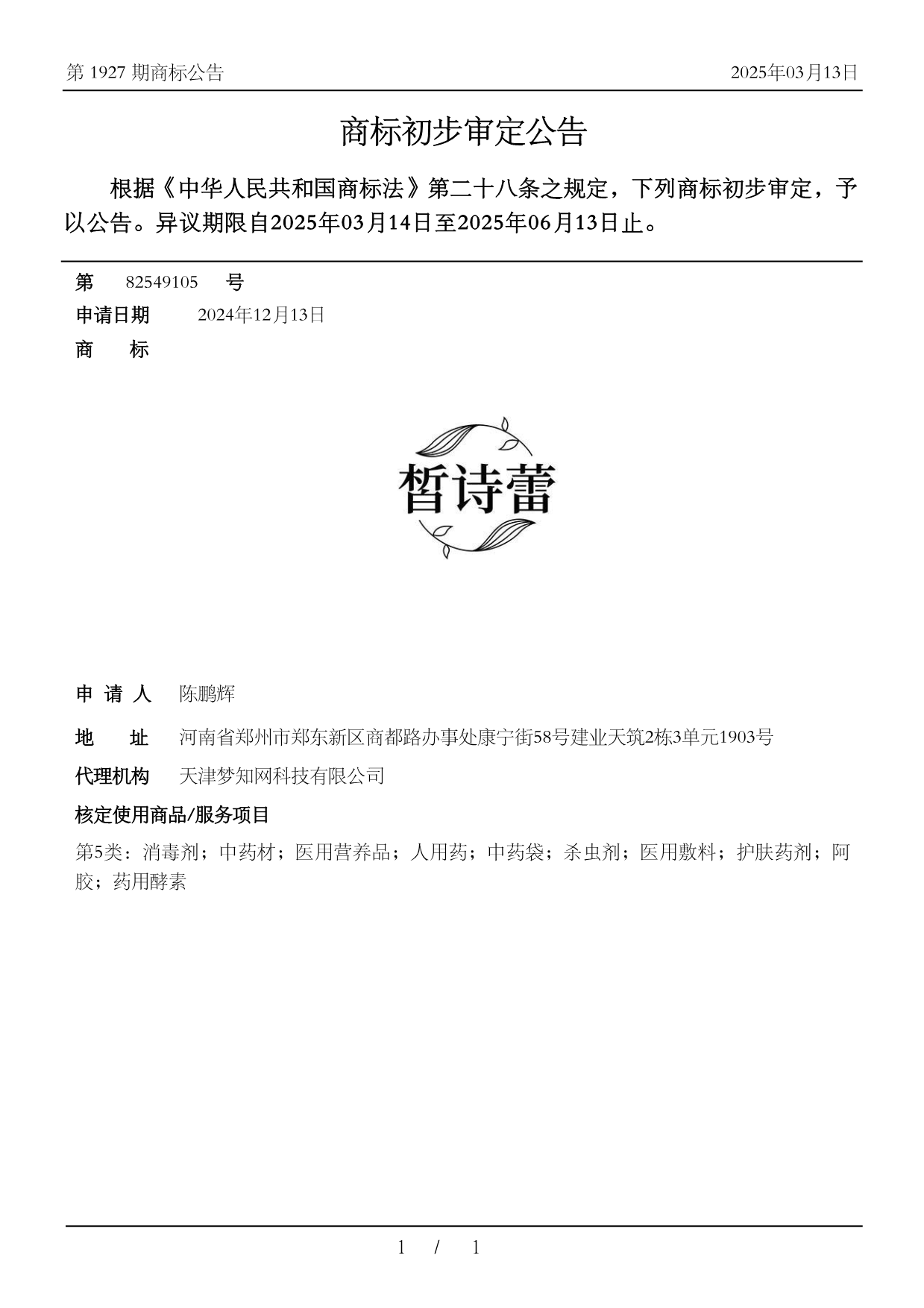 第 1927 期商标公告

2025年03月13日

商标初步审定公告

根据《中华人民共和国商标法》第二十八条之规定，下列商标初步审定，予以公告。异议期限自2025年03月14日至2025年06月13日止。

第 82549105 号

申请日期 2024年12月13日

商 标

皙诗蕾

申 请 人 陈鹏辉

地 址 河南省郑州市郑东新区商都路办事处康宁街58号建业天筑2栋3单元1903号

代理机构 天津梦知网科技有限公司

核定使用商品/服务项目

第5类：消毒剂；中药材；医用营养品；人用药；中药袋；杀虫剂；医用敷料；护肤药剂；阿胶；药用酵素

1 / 1